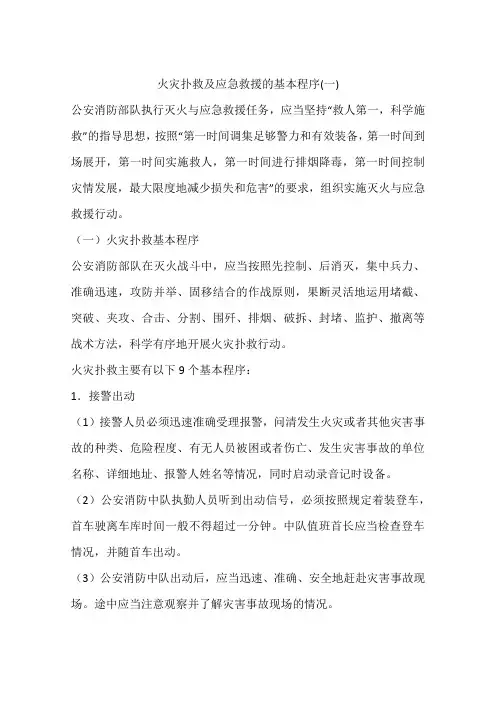 火灾扑救及应急救援的基本程序(一)

公安消防部队执行灭火与应急救援任务，应当坚持“救人第一，科学施救”的指导思想，按照“第一时间调集足够警力和有效装备，第一时间到场展开，第一时间实施救人，第一时间进行排烟降毒，第一时间控制灾情发展，最大限度地减少损失和危害”的要求，组织实施灭火与应急救援行动。

（一）火灾扑救基本程序

公安消防部队在灭火战斗中，应当按照先控制、后消灭，集中兵力、准确迅速，攻防并举、固移结合的作战原则，果断灵活地运用堵截、突破、夹攻、合击、分割、围歼、排烟、破拆、封堵、监护、撤离等战术方法，科学有序地开展火灾扑救行动。

火灾扑救主要有以下 9 个基本程序：

1．接警出动

（1）接警人员必须迅速准确受理报警，问清发生火灾或者其他灾害事故的种类、危险程度、有无人员被困或者伤亡、发生灾害事故的单位名称、详细地址、报警人姓名等情况，同时启动录音记时设备。

（2）公安消防中队执勤人员听到出动信号，必须按照规定着装登车，首车驶离车库时间一般不得超过一分钟。中队值班首长应当检查登车情况，并随首车出动。

（3）公安消防中队出动后，应当迅速、准确、安全地赶赴灾害事故现场。途中应当注意观察并了解灾害事故现场的情况。